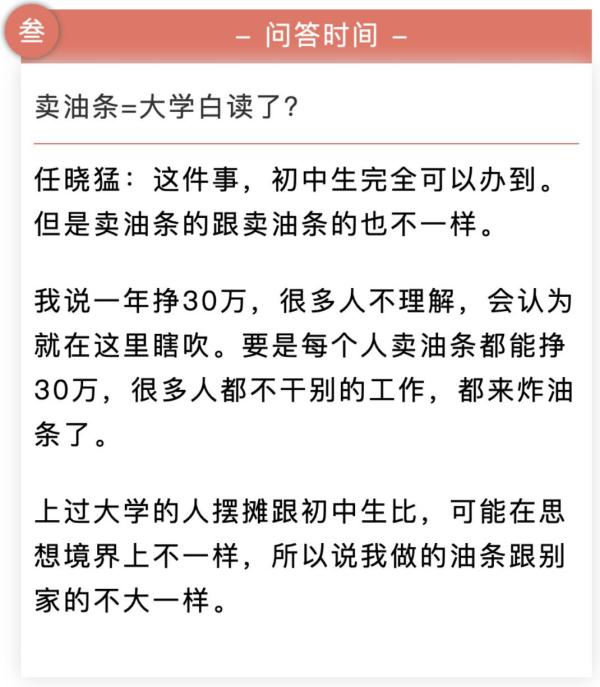 叁

– 问答时间 –

卖油条=大学白读了?

任晓猛：这件事，初中生完全可以办到。但是卖油条的跟卖油条的也不一样。

我说一年挣30万，很多人不理解，会认为就在这里瞎吹。要是每个人卖油条都能挣30万，很多人都不干别的工作，都来炸油条了。

上过大学的人摆摊跟初中生比，可能在思想境界上不一样，所以说我做的油条跟别家的不大一样。